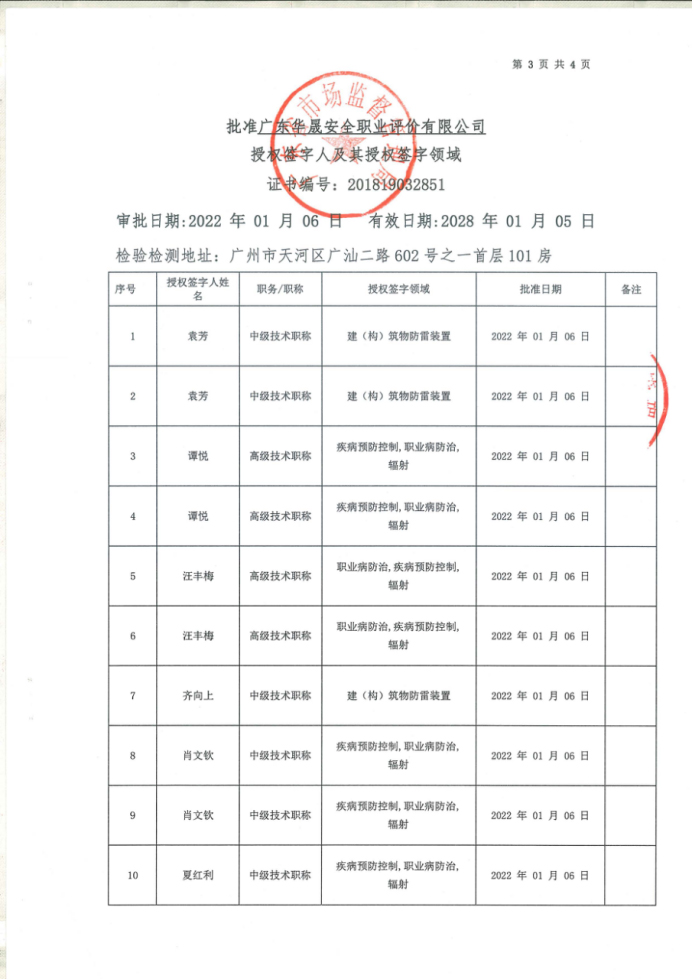 第 3 页 共 4 页

市场监督

批准广东华晟安全职业评价有限公司

授权签字人及其授权签字领域

证书编号：201819032851

审批日期：2022 年 01 月 06 日　有效日期：2028 年 01 月 05 日

检验检测地址：广州市天河区广汕二路 602 号之一首层 101 房

| 序号 | 授权签字人姓名 | 职务/职称 | 授权签字领域 | 批准日期 | 备注 |
|---|---|---|---|---|---|
| 1 | 袁芳 | 中级技术职称 | 建（构）筑物防雷装置 | 2022 年 01 月 06 日 | |
| 2 | 袁芳 | 中级技术职称 | 建（构）筑物防雷装置 | 2022 年 01 月 06 日 | |
| 3 | 谭悦 | 高级技术职称 | 疾病预防控制，职业病防治，辐射 | 2022 年 01 月 06 日 | |
| 4 | 谭悦 | 高级技术职称 | 疾病预防控制，职业病防治，辐射 | 2022 年 01 月 06 日 | |
| 5 | 汪丰梅 | 高级技术职称 | 职业病防治，疾病预防控制，辐射 | 2022 年 01 月 06 日 | |
| 6 | 汪丰梅 | 高级技术职称 | 职业病防治，疾病预防控制，辐射 | 2022 年 01 月 06 日 | |
| 7 | 齐向上 | 中级技术职称 | 建（构）筑物防雷装置 | 2022 年 01 月 06 日 | |
| 8 | 肖文钦 | 中级技术职称 | 疾病预防控制，职业病防治，辐射 | 2022 年 01 月 06 日 | |
| 9 | 肖文钦 | 中级技术职称 | 疾病预防控制，职业病防治，辐射 | 2022 年 01 月 06 日 | |
| 10 | 夏红利 | 中级技术职称 | 疾病预防控制，职业病防治，辐射 | 2022 年 01 月 06 日 | |